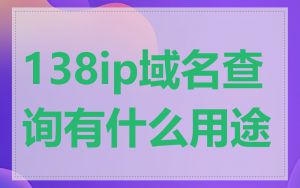 138ip域名查询有什么用途